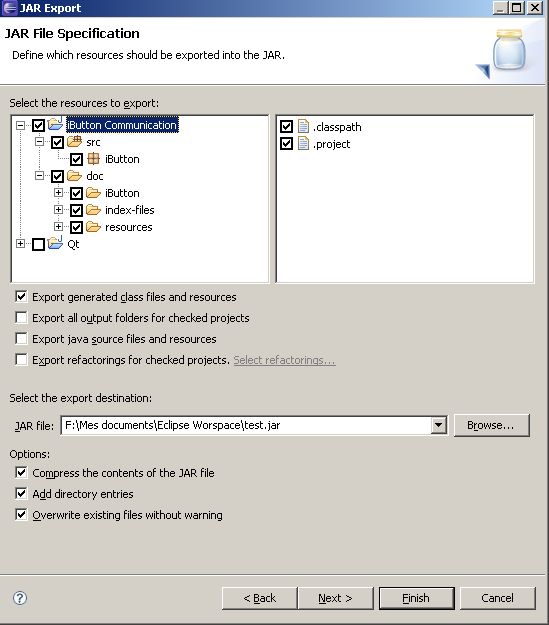 JAR Export

JAR File Specification

Define which resources should be exported into the JAR.

Select the resources to export:

iButton Communication
src
iButton
doc
iButton
index-files
resources
Qt

.classpath
.project

Export generated class files and resources

Export all output folders for checked projects

Export java source files and resources

Export refactorings for checked projects. Select refactorings...

Select the export destination:

JAR file: F:\Mes documents\Eclipse Worspace\test.jar

Browse...

Options:

Compress the contents of the JAR file

Add directory entries

Overwrite existing files without warning

?

< Back

Next >

Finish

Cancel